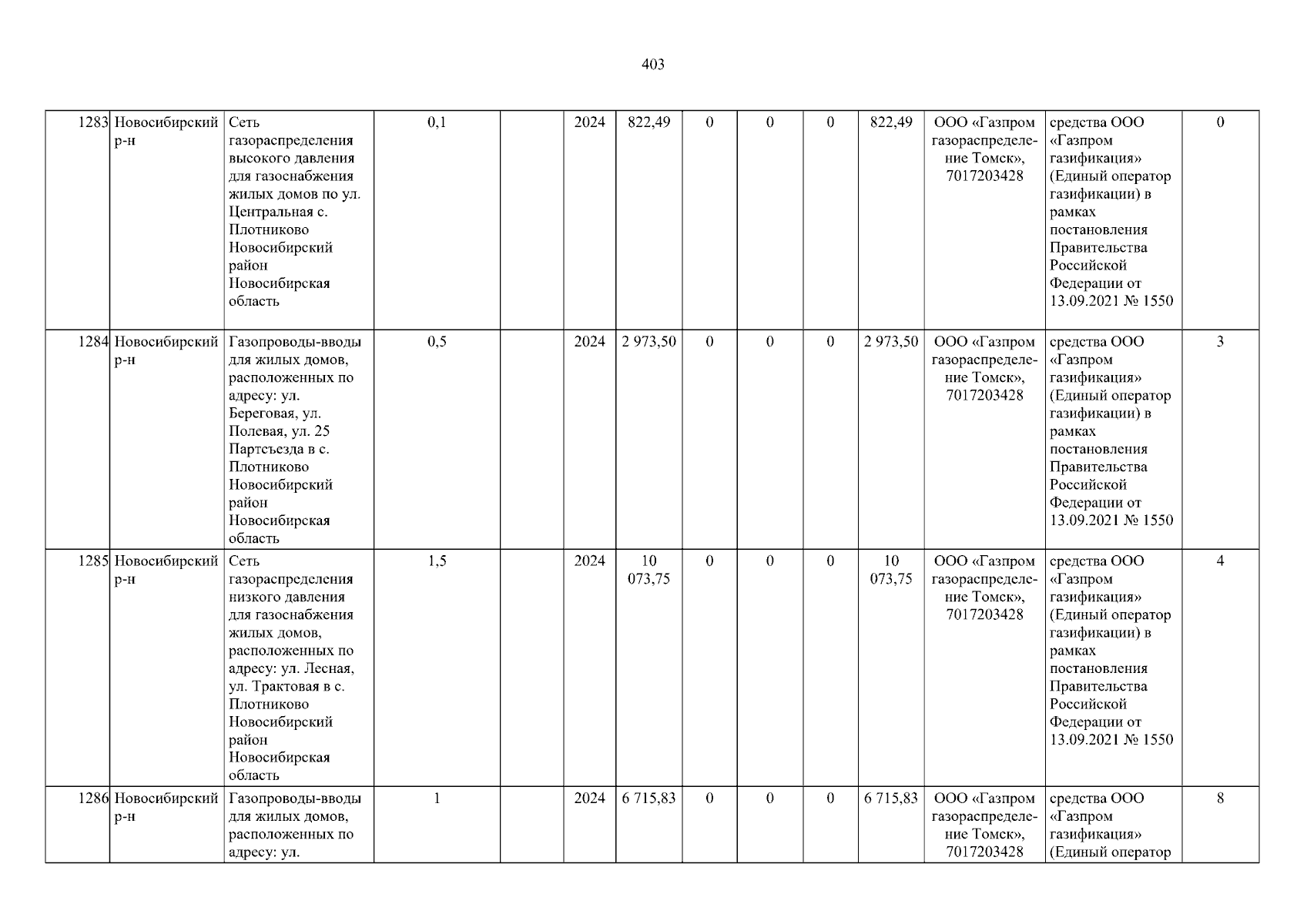 403

| 1283 | Новосибирский р-н | Сеть газораспределения высокого давления для газоснабжения жилых домов по ул. Центральная с. Плотниково Новосибирский район Новосибирская область | 0,1 |  | 2024 | 822,49 | 0 | 0 | 0 | 822,49 | ООО «Газпром газораспределение Томск», 7017203428 | средства ООО «Газпром газификация» (Единый оператор газификации) в рамках постановления Правительства Российской Федерации от 13.09.2021 № 1550 | 0 |
|---|---|---|---|---|---|---|---|---|---|---|---|---|---|
| 1284 | Новосибирский р-н | Газопроводы-вводы для жилых домов, расположенных по адресу: ул. Береговая, ул. Полевая, ул. 25 Партсъезда в с. Плотниково Новосибирский район Новосибирская область | 0,5 |  | 2024 | 2 973,50 | 0 | 0 | 0 | 2 973,50 | ООО «Газпром газораспределение Томск», 7017203428 | средства ООО «Газпром газификация» (Единый оператор газификации) в рамках постановления Правительства Российской Федерации от 13.09.2021 № 1550 | 3 |
| 1285 | Новосибирский р-н | Сеть газораспределения низкого давления для газоснабжения жилых домов, расположенных по адресу: ул. Лесная, ул. Трактовая в с. Плотниково Новосибирский район Новосибирская область | 1,5 |  | 2024 | 10 073,75 | 0 | 0 | 0 | 10 073,75 | ООО «Газпром газораспределение Томск», 7017203428 | средства ООО «Газпром газификация» (Единый оператор газификации) в рамках постановления Правительства Российской Федерации от 13.09.2021 № 1550 | 4 |
| 1286 | Новосибирский р-н | Газопроводы-вводы для жилых домов, расположенных по адресу: ул. | 1 |  | 2024 | 6 715,83 | 0 | 0 | 0 | 6 715,83 | ООО «Газпром газораспределение Томск», 7017203428 | средства ООО «Газпром газификация» (Единый оператор | 8 |